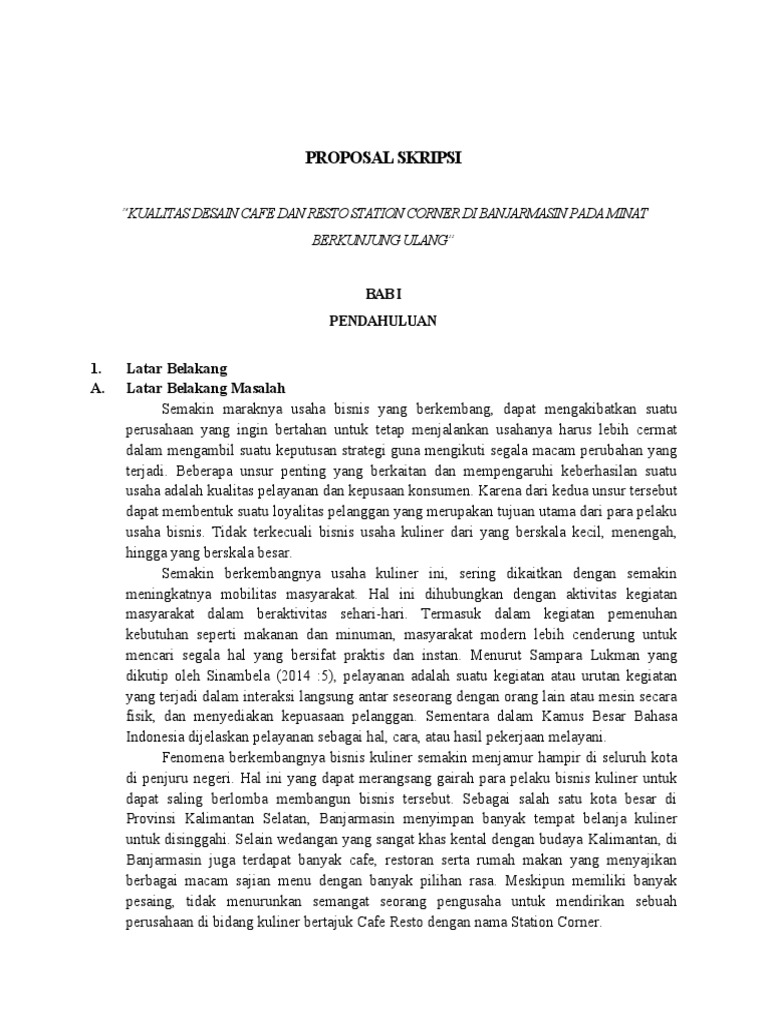 PROPOSAL SKRIPSI

"KUALITAS DESAIN CAFE DAN RESTO STATION CORNER DI BANJARMASIN PADA MINAT BERKUNJUNG ULANG"

BAB I
PENDAHULUAN

1. Latar Belakang
A. Latar Belakang Masalah

Semakin maraknya usaha bisnis yang berkembang, dapat mengakibatkan suatu perusahaan yang ingin bertahan untuk tetap menjalankan usahanya harus lebih cermat dalam mengambil suatu keputusan strategi guna mengikuti segala macam perubahan yang terjadi. Beberapa unsur penting yang berkaitan dan mempengaruhi keberhasilan suatu usaha adalah kualitas pelayanan dan kepusaan konsumen. Karena dari kedua unsur tersebut dapat membentuk suatu loyalitas pelanggan yang merupakan tujuan utama dari para pelaku usaha bisnis. Tidak terkecuali bisnis usaha kuliner dari yang berskala kecil, menengah, hingga yang berskala besar.

Semakin berkembangnya usaha kuliner ini, sering dikaitkan dengan semakin meningkatnya mobilitas masyarakat. Hal ini dihubungkan dengan aktivitas kegiatan masyarakat dalam beraktivitas sehari-hari. Termasuk dalam kegiatan pemenuhan kebutuhan seperti makanan dan minuman, masyarakat modern lebih cenderung untuk mencari segala hal yang bersifat praktis dan instan. Menurut Sampara Lukman yang dikutip oleh Sinambela (2014 :5), pelayanan adalah suatu kegiatan atau urutan kegiatan yang terjadi dalam interaksi langsung antar seseorang dengan orang lain atau mesin secara fisik, dan menyediakan kepuasaan pelanggan. Sementara dalam Kamus Besar Bahasa Indonesia dijelaskan pelayanan sebagai hal, cara, atau hasil pekerjaan melayani.

Fenomena berkembangnya bisnis kuliner semakin menjamur hampir di seluruh kota di penjuru negeri. Hal ini yang dapat merangsang gairah para pelaku bisnis kuliner untuk dapat saling berlomba membangun bisnis tersebut. Sebagai salah satu kota besar di Provinsi Kalimantan Selatan, Banjarmasin menyimpan banyak tempat belanja kuliner untuk disinggahi. Selain wedangan yang sangat khas kental dengan budaya Kalimantan, di Banjarmasin juga terdapat banyak cafe, restoran serta rumah makan yang menyajikan berbagai macam sajian menu dengan banyak pilihan rasa. Meskipun memiliki banyak pesaing, tidak menurunkan semangat seorang pengusaha untuk mendirikan sebuah perusahaan di bidang kuliner bertajuk Cafe Resto dengan nama Station Corner.